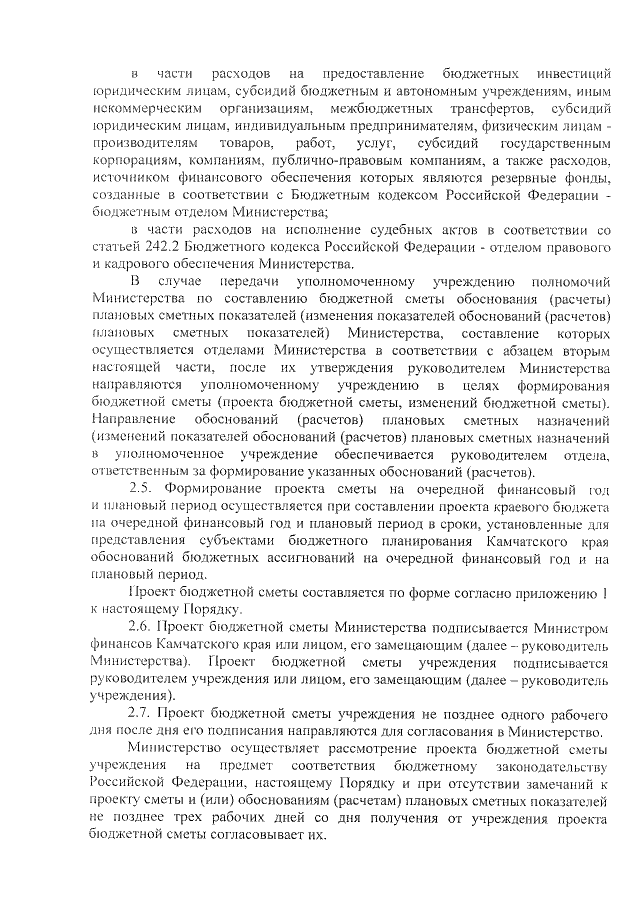 в части расходов на предоставление бюджетных инвестиций юридическим лицам, субсидий бюджетным и автономным учреждениям, иным некоммерческим организациям, межбюджетных трансфертов, субсидий юридическим лицам, индивидуальным предпринимателям, физическим лицам - производителям товаров, работ, услуг, субсидий государственным корпорациям, компаниям, публично-правовым компаниям, а также расходов, источником финансового обеспечения которых являются резервные фонды, созданные в соответствии с Бюджетным кодексом Российской Федерации - бюджетным отделом Министерства;

в части расходов на исполнение судебных актов в соответствии со статьей 242.2 Бюджетного кодекса Российской Федерации - отделом правового и кадрового обеспечения Министерства.

В случае передачи уполномоченному учреждению полномочий Министерства по составлению бюджетной сметы обоснования (расчеты) плановых сметных показателей (изменения показателей обоснований (расчетов) плановых сметных показателей) Министерства, составление которых осуществляется отделами Министерства в соответствии с абзацем вторым настоящей части, после их утверждения руководителем Министерства направляются уполномоченному учреждению в целях формирования бюджетной сметы (проекта бюджетной сметы, изменений бюджетной сметы). Направление обоснований (расчетов) плановых сметных назначений (изменений показателей обоснований (расчетов) плановых сметных назначений в уполномоченное учреждение обеспечивается руководителем отдела, ответственным за формирование указанных обоснований (расчетов).

2.5. Формирование проекта сметы на очередной финансовый год и плановый период осуществляется при составлении проекта краевого бюджета на очередной финансовый год и плановый период в сроки, установленные для представления субъектами бюджетного планирования Камчатского края обоснований бюджетных ассигнований на очередной финансовый год и на плановый период.

Проект бюджетной сметы составляется по форме согласно приложению 1 к настоящему Порядку.

2.6. Проект бюджетной сметы Министерства подписывается Министром финансов Камчатского края или лицом, его замещающим (далее – руководитель Министерства). Проект бюджетной сметы учреждения подписывается руководителем учреждения или лицом, его замещающим (далее – руководитель учреждения).

2.7. Проект бюджетной сметы учреждения не позднее одного рабочего дня после дня его подписания направляются для согласования в Министерство.

Министерство осуществляет рассмотрение проекта бюджетной сметы учреждения на предмет соответствия бюджетному законодательству Российской Федерации, настоящему Порядку и при отсутствии замечаний к проекту сметы и (или) обоснованиям (расчетам) плановых сметных показателей не позднее трех рабочих дней со дня получения от учреждения проекта бюджетной сметы согласовывает их.